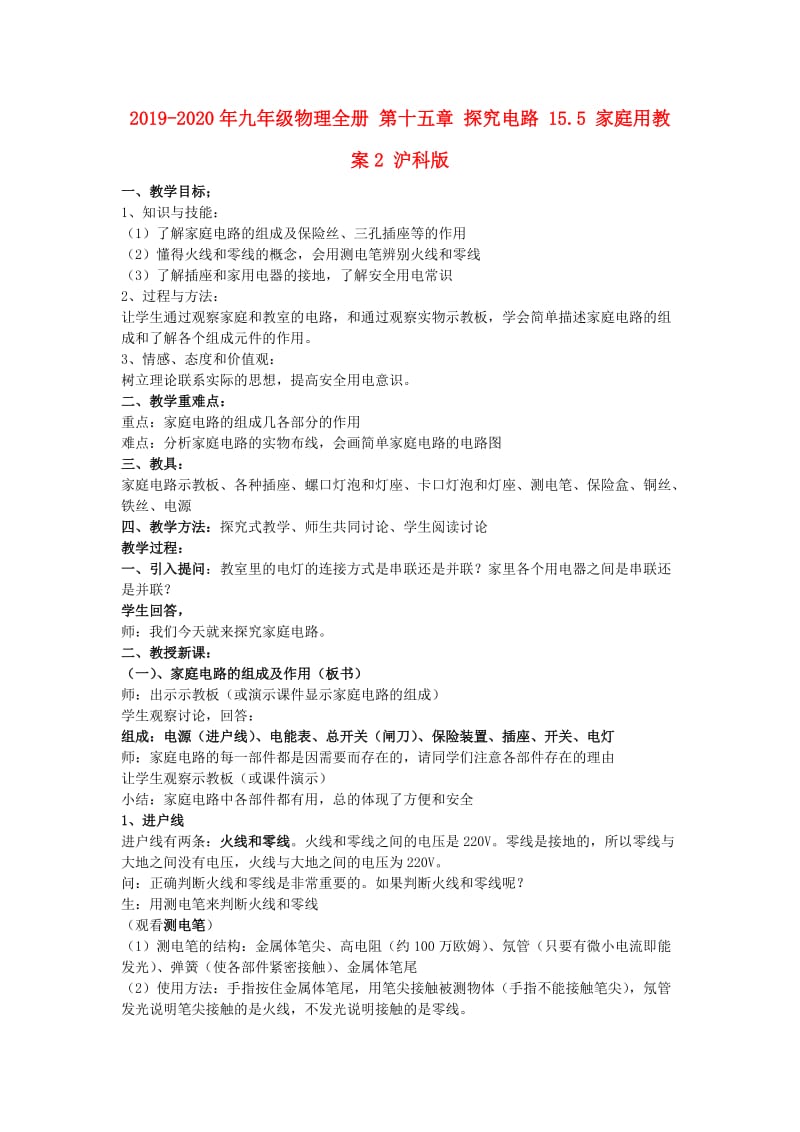 2019-2020年九年级物理全册 第十五章 探究电路 15.5 家庭用教案2 沪科版

一、教学目标：
1、知识与技能：
（1）了解家庭电路的组成及保险丝、三孔插座等的作用
（2）懂得火线和零线的概念，会用测电笔辨别火线和零线
（3）了解插座和家用电器的接地，了解安全用电常识
2、过程与方法：
让学生通过观察家庭和教室的电路，和通过观察实物示教板，学会简单描述家庭电路的组成和了解各个组成元件的作用。
3、情感、态度和价值观：
树立理论联系实际的思想，提高安全用电意识。
二、教学重难点：
重点：家庭电路的组成几各部分的作用
难点：分析家庭电路的实物布线，会画简单家庭电路的电路图
三、教具：
家庭电路示教板、各种插座、螺口灯泡和灯座、卡口灯泡和灯座、测电笔、保险盒、铜丝、铁丝、电源
四、教学方法：探究式教学、师生共同讨论、学生阅读讨论
教学过程：
一、引入提问：教室里的电灯的连接方式是串联还是并联？家里各个用电器之间是串联还是并联？
学生回答，
师：我们今天就来探究家庭电路。
二、教授新课：
（一）、家庭电路的组成及作用（板书）
师：出示示教板（或演示课件显示家庭电路的组成）
学生观察讨论，回答：
组成：电源（进户线）、电能表、总开关（闸刀）、保险装置、插座、开关、电灯
师：家庭电路的每一部件都是因需要而存在的，请同学们注意各部件存在的理由
让学生观察示教板（或课件演示）
小结：家庭电路中各部件都有用，总的体现了方便和安全
1、进户线
进户线有两条：火线和零线。火线和零线之间的电压是220V。零线是接地的，所以零线与大地之间没有电压，火线与大地之间的电压为220V。
问：正确判断火线和零线是非常重要的。如果判断火线和零线呢？
生：用测电笔来判断火线和零线
（观看测电笔）
（1）测电笔的结构：金属体笔尖、高电阻（约100万欧姆）、氖管（只要有微小电流即能发光）、弹簧（使各部件紧密接触）、金属体笔尾
（2）使用方法：手指按住金属体笔尾，用笔尖接触被测物体（手指不能接触笔尖），氖管发光说明笔尖接触的是火线，不发光说明接触的是零线。